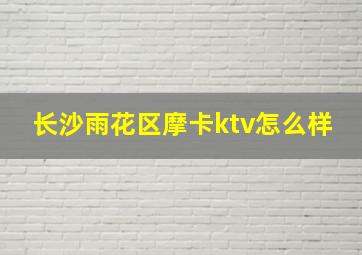 长沙雨花区摩卡ktv怎么样